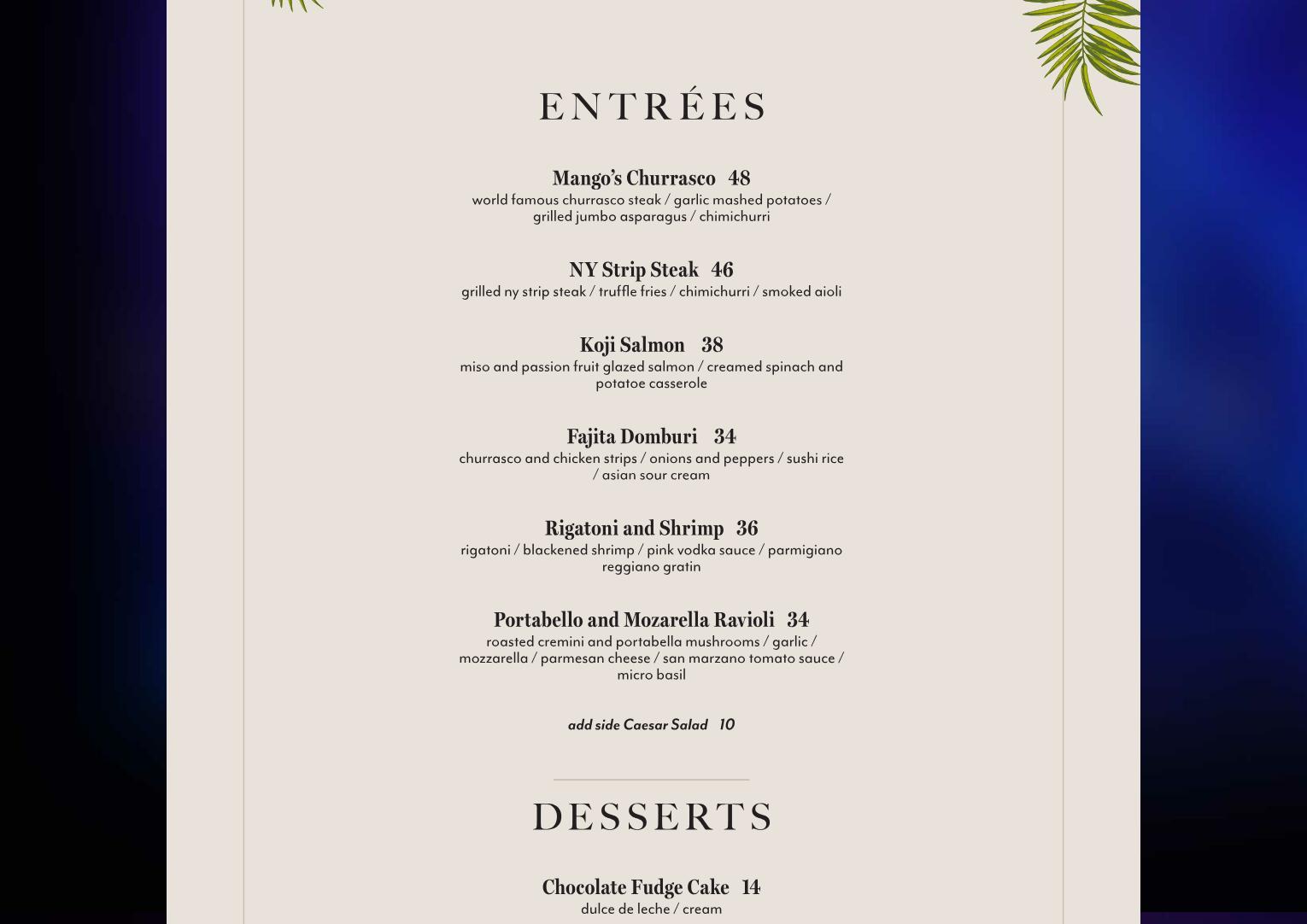 ENTRÉES

Mango's Churrasco 48
world famous churrasco steak / garlic mashed potatoes / grilled jumbo asparagus / chimichurri

NY Strip Steak 46
grilled ny strip steak / truffle fries / chimichurri / smoked aioli

Koji Salmon 38
miso and passion fruit glazed salmon / creamed spinach and potatoe casserole

Fajita Domburi 34
churrasco and chicken strips / onions and peppers / sushi rice / asian sour cream

Rigatoni and Shrimp 36
rigatoni / blackened shrimp / pink vodka sauce / parmigiano reggiano gratin

Portabello and Mozarella Ravioli 34
roasted cremini and portabella mushrooms / garlic / mozzarella / parmesan cheese / san marzano tomato sauce / micro basil

add side Caesar Salad 10

DESSERTS

Chocolate Fudge Cake 14
dulce de leche / cream